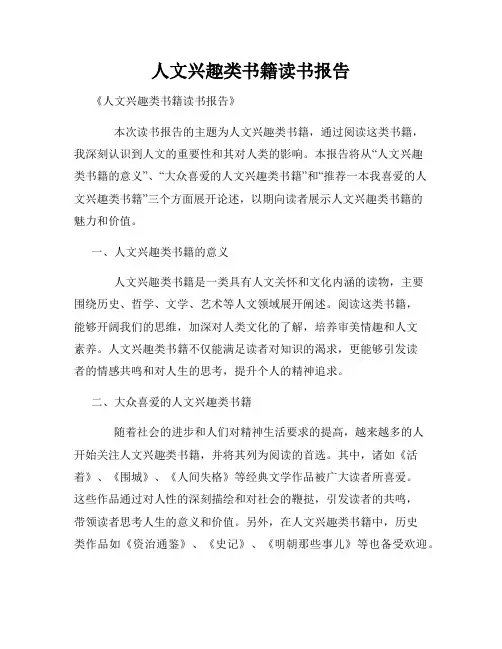 人文兴趣类书籍读书报告

《人文兴趣类书籍读书报告》

本次读书报告的主题为人文兴趣类书籍，通过阅读这类书籍，我深刻认识到人文的重要性和其对人类的影响。本报告将从“人文兴趣类书籍的意义”、“大众喜爱的人文兴趣类书籍”和“推荐一本我喜爱的人文兴趣类书籍”三个方面展开论述，以期向读者展示人文兴趣类书籍的魅力和价值。

一、人文兴趣类书籍的意义

人文兴趣类书籍是一类具有人文关怀和文化内涵的读物，主要围绕历史、哲学、文学、艺术等人文领域展开阐述。阅读这类书籍，能够开阔我们的思维，加深对人类文化的了解，培养审美情趣和人文素养。人文兴趣类书籍不仅能满足读者对知识的渴求，更能够引发读者的情感共鸣和对人生的思考，提升个人的精神追求。

二、大众喜爱的人文兴趣类书籍

随着社会的进步和人们对精神生活要求的提高，越来越多的人开始关注人文兴趣类书籍，并将其列为阅读的首选。其中，诸如《活着》、《围城》、《人间失格》等经典文学作品被广大读者所喜爱。这些作品通过对人性的深刻描绘和对社会的鞭挞，引发读者的共鸣，带领读者思考人生的意义和价值。另外，在人文兴趣类书籍中，历史类作品如《资治通鉴》、《史记》、《明朝那些事儿》等也备受欢迎。